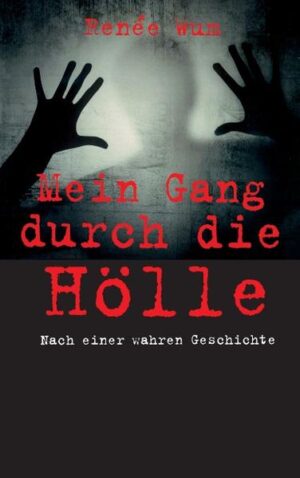 Renée Wum

Mein Gang durch die Hölle

Nach einer wahren Geschichte